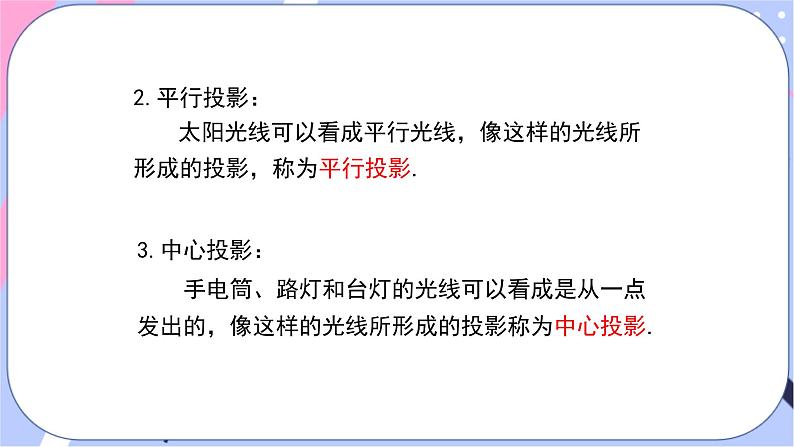 2. 平行投影：

太阳光线可以看成平行光线，像这样的光线所形成的投影，称为平行投影.

3. 中心投影：

手电筒、路灯和台灯的光线可以看成是从一点发出的，像这样的光线所形成的投影称为中心投影.